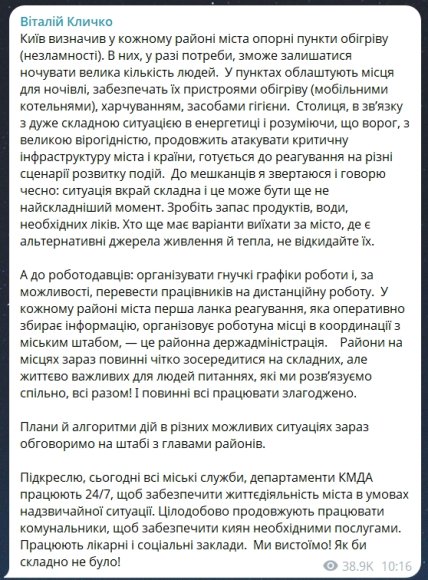 Віталій Кличко
Київ визначив у кожному районі міста опорні пункти обігріву (незламності). В них, у разі потреби, зможе залишатися ночувати велика кількість людей.  У пунктах облаштують місця для ночівлі, забезпечать їх пристроями обігріву (мобільними котельнями), харчуванням, засобами гігієни.  Столиця, в зв'язку з дуже складною ситуацією в енергетиці і розуміючи, що ворог, з великою вірогідністю, продовжить атакувати критичну інфраструктуру міста і країни, готується до реагування на різні сценарії розвитку подій.  До мешканців я звертаюся і говорю чесно: ситуація вкрай складна і це може бути ще не найскладніший момент. Зробіть запас продуктів, води, необхідних ліків. Хто ще має варіанти виїхати за місто, де є альтернативні джерела живлення й тепла, не відкидайте їх.

А до роботодавців: організувати гнучкі графіки роботи і, за можливості, перевести працівників на дистанційну роботу.  У кожному районі міста перша ланка реагування, яка оперативно збирає інформацію, організовує роботуна місці в координації з міським штабом, — це районна держадміністрація.    Райони на місцях зараз повинні чітко зосередитися на складних, але життєво важливих для людей питаннях, які ми розв'язуємо спільно, всі разом! І повинні всі працювати злагоджено.

Плани й алгоритми дій в різних можливих ситуаціях зараз обговоримо на штабі з главами районів.

Підкреслю, сьогодні всі міські служби, департаменти КМДА працюють 24/7, щоб забезпечити життєдіяльність міста в умовах надзвичайної ситуації. Цілодобово продовжують працювати комунальники, щоб забезпечити киян необхідними послугами. Працюють лікарні і соціальні заклади.  Ми вистоїмо! Як би складно не було!

38.9K 10:16